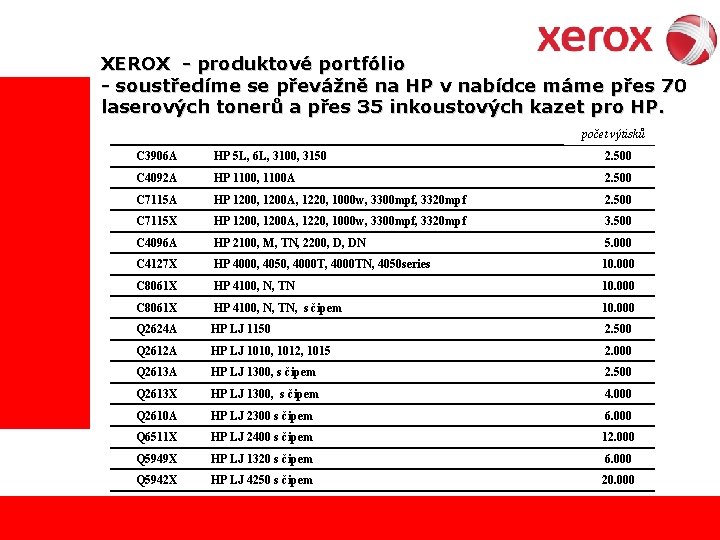 xerox

XEROX - produktové portfólio
- soustředíme se převážně na HP v nabídce máme přes 70 laserových tonerů a přes 35 inkoustových kazet pro HP.

| | | počet výtisků |
|---|---|---|
| C3906A | HP 5L, 6L, 3100, 3150 | 2.500 |
| C4092A | HP 1100, 1100A | 2.500 |
| C7115A | HP 1200, 1200A, 1220, 1000w, 3300mpf, 3320mpf | 2.500 |
| C7115X | HP 1200, 1200A, 1220, 1000w, 3300mpf, 3320mpf | 3.500 |
| C4096A | HP 2100, M, TN, 2200, D, DN | 5.000 |
| C4127X | HP 4000, 4050, 4000T, 4000TN, 4050series | 10.000 |
| C8061X | HP 4100, N, TN | 10.000 |
| C8061X | HP 4100, N, TN, s čipem | 10.000 |
| Q2624A | HP LJ 1150 | 2.500 |
| Q2612A | HP LJ 1010, 1012, 1015 | 2.000 |
| Q2613A | HP LJ 1300, s čipem | 2.500 |
| Q2613X | HP LJ 1300, s čipem | 4.000 |
| Q2610A | HP LJ 2300 s čipem | 6.000 |
| Q6511X | HP LJ 2400 s čipem | 12.000 |
| Q5949X | HP LJ 1320 s čipem | 6.000 |
| Q5942X | HP LJ 4250 s čipem | 20.000 |